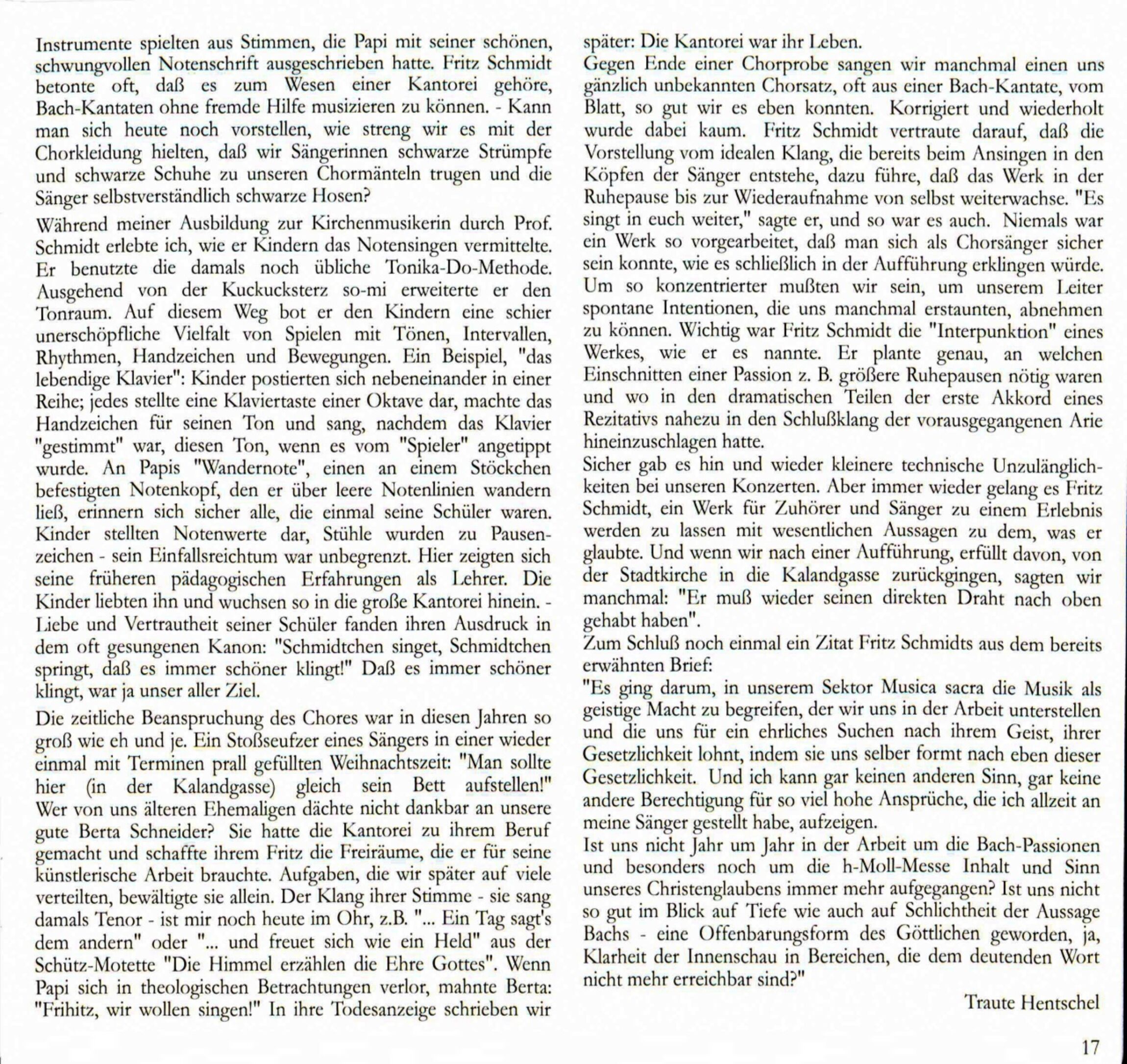 Instrumente spielten aus Stimmen, die Papi mit seiner schönen, schwungvollen Notenschrift ausgeschrieben hatte. Fritz Schmidt betonte oft, daß es zum Wesen einer Kantorei gehöre, Bach-Kantaten ohne fremde Hilfe musizieren zu können. - Kann man sich heute noch vorstellen, wie streng wir es mit der Chorkleidung hielten, daß wir Sängerinnen schwarze Strümpfe und schwarze Schuhe zu unseren Chormänteln trugen und die Sänger selbstverständlich schwarze Hosen?

Während meiner Ausbildung zur Kirchenmusikerin durch Prof. Schmidt erlebte ich, wie er Kindern das Notensingen vermittelte. Er benutzte die damals noch übliche Tonika-Do-Methode. Ausgehend von der Kuckucksterz so-mi erweiterte er den Tonraum. Auf diesem Weg bot er den Kindern eine schier unerschöpfliche Vielfalt von Spielen mit Tönen, Intervallen, Rhythmen, Handzeichen und Bewegungen. Ein Beispiel, "das lebendige Klavier": Kinder postierten sich nebeneinander in einer Reihe; jedes stellte eine Klaviertaste einer Oktave dar, machte das Handzeichen für seinen Ton und sang, nachdem das Klavier "gestimmt" war, diesen Ton, wenn es vom "Spieler" angetippt wurde. An Papis "Wandernote", einen an einem Stöckchen befestigten Notenkopf, den er über leere Notenlinien wandern ließ, erinnern sich sicher alle, die einmal seine Schüler waren. Kinder stellten Notenwerte dar, Stühle wurden zu Pausenzeichen - sein Einfallsreichtum war unbegrenzt. Hier zeigten sich seine früheren pädagogischen Erfahrungen als Lehrer. Die Kinder liebten ihn und wuchsen so in die große Kantorei hinein. - Liebe und Vertrautheit seiner Schüler fanden ihren Ausdruck in dem oft gesungenen Kanon: "Schmidtchen singet, Schmidtchen springt, daß es immer schöner klingt!" Daß es immer schöner klingt, war ja unser aller Ziel.

Die zeitliche Beanspruchung des Chores war in diesen Jahren so groß wie eh und je. Ein Stoßseufzer eines Sängers in einer wieder einmal mit Terminen prall gefüllten Weihnachtszeit: "Man sollte hier (in der Kalandgasse) gleich sein Bett aufstellen!" Wer von uns älteren Ehemaligen dächte nicht dankbar an unsere gute Berta Schneider? Sie hatte die Kantorei zu ihrem Beruf gemacht und schaffte ihrem Fritz die Freiräume, die er für seine künstlerische Arbeit brauchte. Aufgaben, die wir später auf viele verteilten, bewältigte sie allein. Der Klang ihrer Stimme - sie sang damals Tenor - ist mir noch heute im Ohr, z.B. "... Ein Tag sagt's dem andern" oder "... und freuet sich wie ein Held" aus der Schütz-Motette "Die Himmel erzählen die Ehre Gottes". Wenn Papi sich in theologischen Betrachtungen verlor, mahnte Berta: "Frihitz, wir wollen singen!" In ihre Todesanzeige schrieben wir später: Die Kantorei war ihr Leben.

Gegen Ende einer Chorprobe sangen wir manchmal einen uns gänzlich unbekannten Chorsatz, oft aus einer Bach-Kantate, vom Blatt, so gut wir es eben konnten. Korrigiert und wiederholt wurde dabei kaum. Fritz Schmidt vertraute darauf, daß die Vorstellung vom idealen Klang, die bereits beim Ansingen in den Köpfen der Sänger entstehe, dazu führe, daß das Werk in der Ruhepause bis zur Wiederaufnahme von selbst weiterwachse. "Es singt in euch weiter," sagte er, und so war es auch. Niemals war ein Werk so vorgearbeitet, daß man sich als Chorsänger sicher sein konnte, wie es schließlich in der Aufführung erklingen würde. Um so konzentrierter mußten wir sein, um unserem Leiter spontane Intentionen, die uns manchmal erstaunten, abnehmen zu können. Wichtig war Fritz Schmidt die "Interpunktion" eines Werkes, wie er es nannte. Er plante genau, an welchen Einschnitten einer Passion z. B. größere Ruhepausen nötig waren und wo in den dramatischen Teilen der erste Akkord eines Rezitativs nahezu in den Schlußklang der vorausgegangenen Arie hineinzuschlagen hatte.

Sicher gab es hin und wieder kleinere technische Unzulänglichkeiten bei unseren Konzerten. Aber immer wieder gelang es Fritz Schmidt, ein Werk für Zuhörer und Sänger zu einem Erlebnis werden zu lassen mit wesentlichen Aussagen zu dem, was er glaubte. Und wenn wir nach einer Aufführung, erfüllt davon, von der Stadtkirche in die Kalandgasse zurückgingen, sagten wir manchmal: "Er muß wieder seinen direkten Draht nach oben gehabt haben".

Zum Schluß noch einmal ein Zitat Fritz Schmidts aus dem bereits erwähnten Brief:

"Es ging darum, in unserem Sektor Musica sacra die Musik als geistige Macht zu begreifen, der wir uns in der Arbeit unterstellen und die uns für ein ehrliches Suchen nach ihrem Geist, ihrer Gesetzlichkeit lohnt, indem sie uns selber formt nach eben dieser Gesetzlichkeit. Und ich kann gar keinen anderen Sinn, gar keine andere Berechtigung für so viel hohe Ansprüche, die ich allzeit an meine Sänger gestellt habe, aufzeigen.

Ist uns nicht Jahr um Jahr in der Arbeit um die Bach-Passionen und besonders noch um die h-Moll-Messe Inhalt und Sinn unseres Christenglaubens immer mehr aufgegangen? Ist uns nicht so gut im Blick auf Tiefe wie auch auf Schlichtheit der Aussage Bachs - eine Offenbarungsform des Göttlichen geworden, ja, Klarheit der Innenschau in Bereichen, die dem deutenden Wort nicht mehr erreichbar sind?"

Traute Hentschel

17